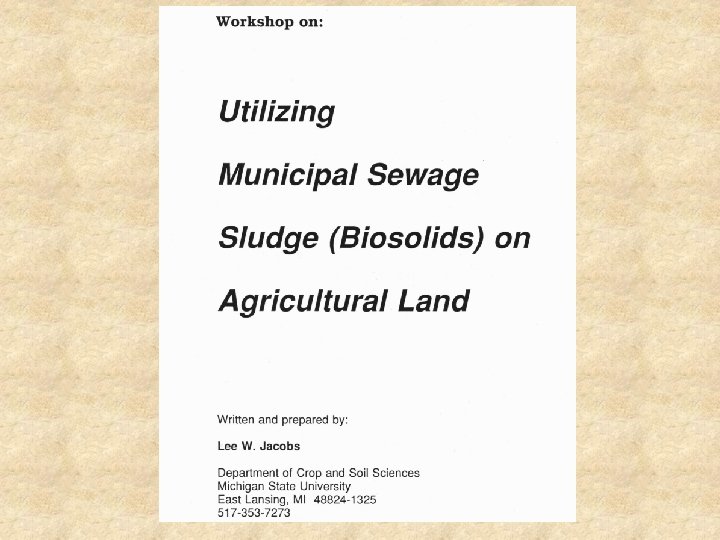 Workshop on:

Utilizing

Municipal Sewage

Sludge (Biosolids) on

Agricultural Land

Written and prepared by:

Lee W. Jacobs

Department of Crop and Soil Sciences
Michigan State University
East Lansing, MI 48824-1325
517-353-7273